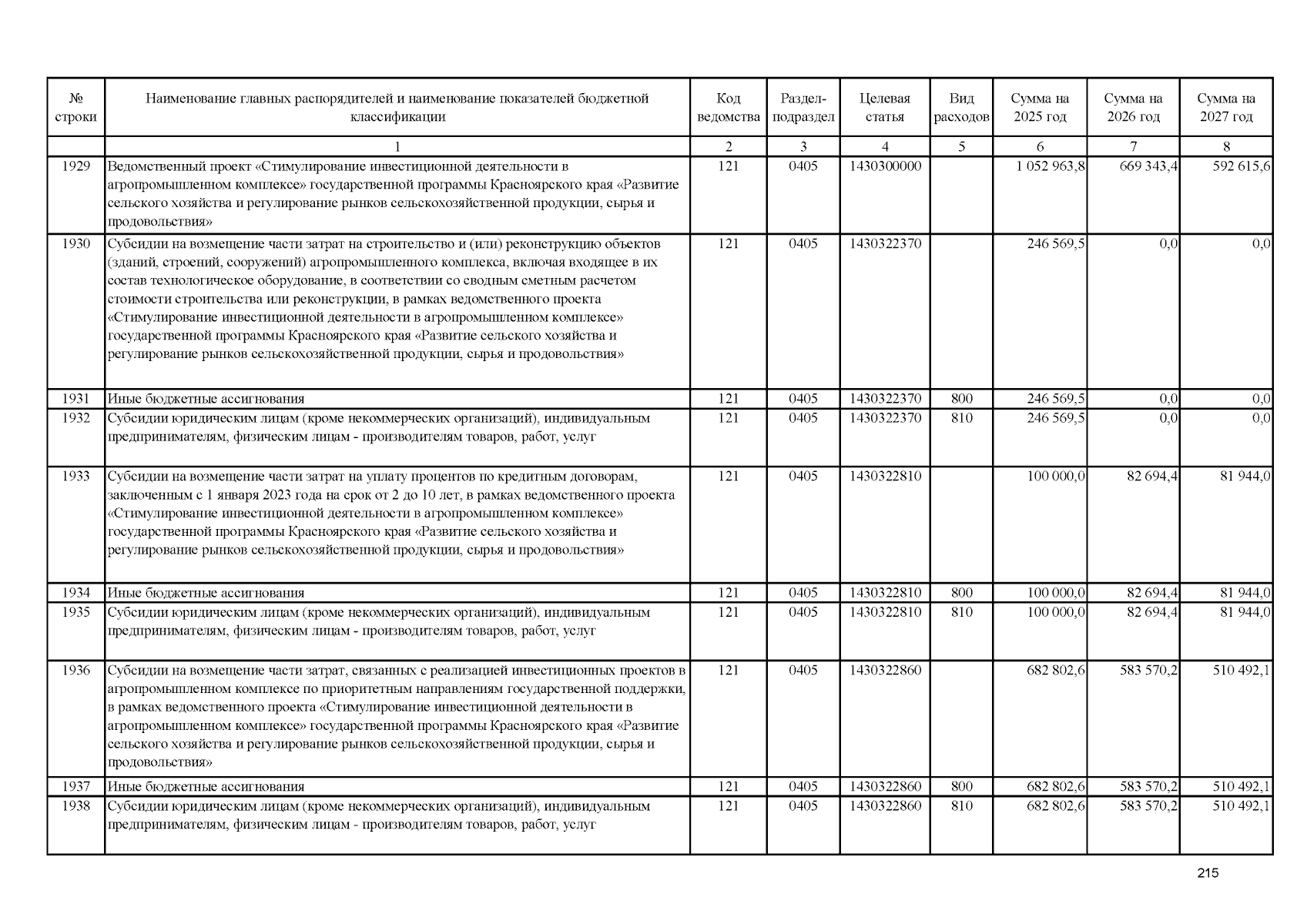 | № строки | Наименование главных распорядителей и наименование показателей бюджетной классификации | Код ведомства | Раздел-подраздел | Целевая статья | Вид расходов | Сумма на 2025 год | Сумма на 2026 год | Сумма на 2027 год |
|---|---|---|---|---|---|---|---|---|
| | 1 | 2 | 3 | 4 | 5 | 6 | 7 | 8 |
| 1929 | Ведомственный проект «Стимулирование инвестиционной деятельности в агропромышленном комплексе» государственной программы Красноярского края «Развитие сельского хозяйства и регулирование рынков сельскохозяйственной продукции, сырья и продовольствия» | 121 | 0405 | 1430300000 | | 1 052 963,8 | 669 343,4 | 592 615,6 |
| 1930 | Субсидии на возмещение части затрат на строительство и (или) реконструкцию объектов (зданий, строений, сооружений) агропромышленного комплекса, включая входящее в их состав технологическое оборудование, в соответствии со сводным сметным расчетом стоимости строительства или реконструкции, в рамках ведомственного проекта «Стимулирование инвестиционной деятельности в агропромышленном комплексе» государственной программы Красноярского края «Развитие сельского хозяйства и регулирование рынков сельскохозяйственной продукции, сырья и продовольствия» | 121 | 0405 | 1430322370 | | 246 569,5 | 0,0 | 0,0 |
| 1931 | Иные бюджетные ассигнования | 121 | 0405 | 1430322370 | 800 | 246 569,5 | 0,0 | 0,0 |
| 1932 | Субсидии юридическим лицам (кроме некоммерческих организаций), индивидуальным предпринимателям, физическим лицам - производителям товаров, работ, услуг | 121 | 0405 | 1430322370 | 810 | 246 569,5 | 0,0 | 0,0 |
| 1933 | Субсидии на возмещение части затрат на уплату процентов по кредитным договорам, заключенным с 1 января 2023 года на срок от 2 до 10 лет, в рамках ведомственного проекта «Стимулирование инвестиционной деятельности в агропромышленном комплексе» государственной программы Красноярского края «Развитие сельского хозяйства и регулирование рынков сельскохозяйственной продукции, сырья и продовольствия» | 121 | 0405 | 1430322810 | | 100 000,0 | 82 694,4 | 81 944,0 |
| 1934 | Иные бюджетные ассигнования | 121 | 0405 | 1430322810 | 800 | 100 000,0 | 82 694,4 | 81 944,0 |
| 1935 | Субсидии юридическим лицам (кроме некоммерческих организаций), индивидуальным предпринимателям, физическим лицам - производителям товаров, работ, услуг | 121 | 0405 | 1430322810 | 810 | 100 000,0 | 82 694,4 | 81 944,0 |
| 1936 | Субсидии на возмещение части затрат, связанных с реализацией инвестиционных проектов в агропромышленном комплексе по приоритетным направлениям государственной поддержки, в рамках ведомственного проекта «Стимулирование инвестиционной деятельности в агропромышленном комплексе» государственной программы Красноярского края «Развитие сельского хозяйства и регулирование рынков сельскохозяйственной продукции, сырья и продовольствия» | 121 | 0405 | 1430322860 | | 682 802,6 | 583 570,2 | 510 492,1 |
| 1937 | Иные бюджетные ассигнования | 121 | 0405 | 1430322860 | 800 | 682 802,6 | 583 570,2 | 510 492,1 |
| 1938 | Субсидии юридическим лицам (кроме некоммерческих организаций), индивидуальным предпринимателям, физическим лицам - производителям товаров, работ, услуг | 121 | 0405 | 1430322860 | 810 | 682 802,6 | 583 570,2 | 510 492,1 |

215